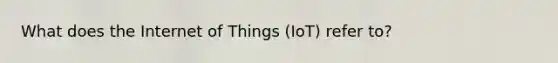 What does the Internet of Things (IoT) refer to?